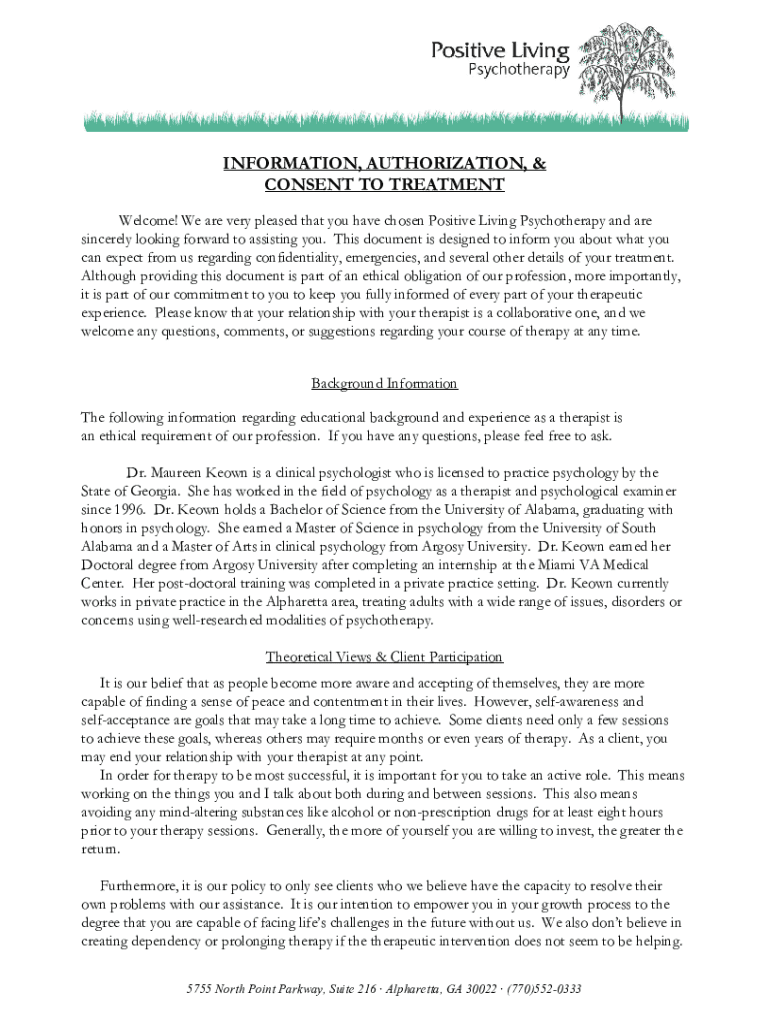 Positive Living
Psychotherapy

INFORMATION, AUTHORIZATION, &
CONSENT TO TREATMENT

Welcome! We are very pleased that you have chosen Positive Living Psychotherapy and are sincerely looking forward to assisting you. This document is designed to inform you about what you can expect from us regarding confidentiality, emergencies, and several other details of your treatment. Although providing this document is part of an ethical obligation of our profession, more importantly, it is part of our commitment to you to keep you fully informed of every part of your therapeutic experience. Please know that your relationship with your therapist is a collaborative one, and we welcome any questions, comments, or suggestions regarding your course of therapy at any time.

Background Information

The following information regarding educational background and experience as a therapist is an ethical requirement of our profession. If you have any questions, please feel free to ask.

Dr. Maureen Keown is a clinical psychologist who is licensed to practice psychology by the State of Georgia. She has worked in the field of psychology as a therapist and psychological examiner since 1996. Dr. Keown holds a Bachelor of Science from the University of Alabama, graduating with honors in psychology. She earned a Master of Science in psychology from the University of South Alabama and a Master of Arts in clinical psychology from Argosy University. Dr. Keown earned her Doctoral degree from Argosy University after completing an internship at the Miami VA Medical Center. Her post-doctoral training was completed in a private practice setting. Dr. Keown currently works in private practice in the Alpharetta area, treating adults with a wide range of issues, disorders or concerns using well-researched modalities of psychotherapy.

Theoretical Views & Client Participation

It is our belief that as people become more aware and accepting of themselves, they are more capable of finding a sense of peace and contentment in their lives. However, self-awareness and self-acceptance are goals that may take a long time to achieve. Some clients need only a few sessions to achieve these goals, whereas others may require months or even years of therapy. As a client, you may end your relationship with your therapist at any point.

In order for therapy to be most successful, it is important for you to take an active role. This means working on the things you and I talk about both during and between sessions. This also means avoiding any mind-altering substances like alcohol or non-prescription drugs for at least eight hours prior to your therapy sessions. Generally, the more of yourself you are willing to invest, the greater the return.

Furthermore, it is our policy to only see clients who we believe have the capacity to resolve their own problems with our assistance. It is our intention to empower you in your growth process to the degree that you are capable of facing life's challenges in the future without us. We also don't believe in creating dependency or prolonging therapy if the therapeutic intervention does not seem to be helping.

5755 North Point Parkway, Suite 216 · Alpharetta, GA 30022 · (770)552-0333